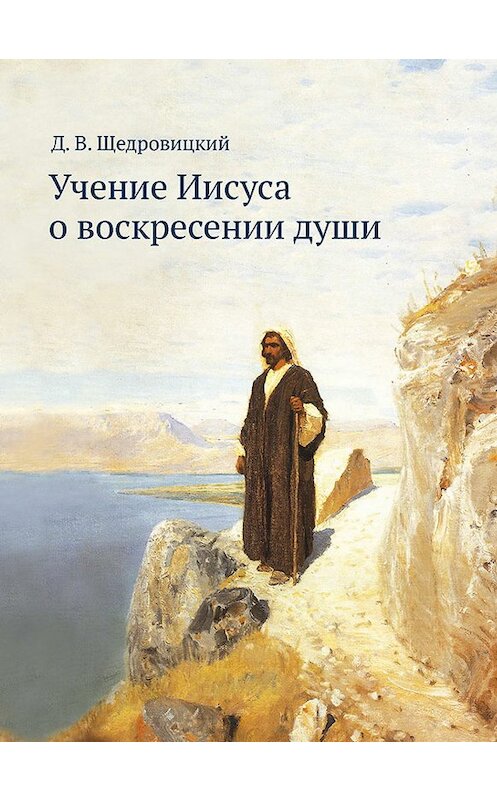 Д. В. Щедровицкий

Учение Иисуса о воскресении души